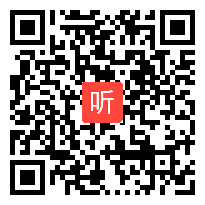 听